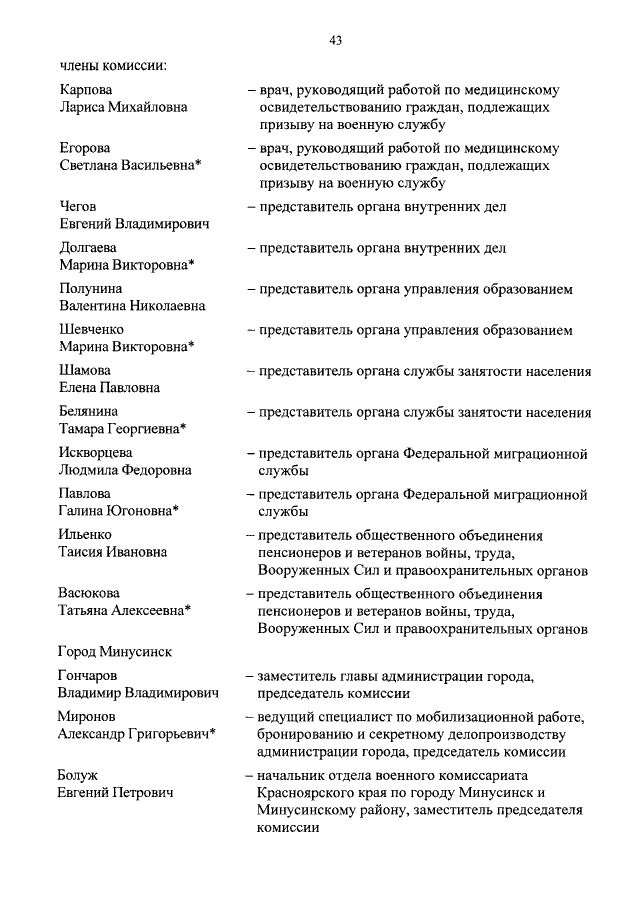 43

члены комиссии:

Карпова Лариса Михайловна – врач, руководящий работой по медицинскому освидетельствованию граждан, подлежащих призыву на военную службу

Егорова Светлана Васильевна* – врач, руководящий работой по медицинскому освидетельствованию граждан, подлежащих призыву на военную службу

Чегов Евгений Владимирович – представитель органа внутренних дел

Долгаева Марина Викторовна* – представитель органа внутренних дел

Полунина Валентина Николаевна – представитель органа управления образованием

Шевченко Марина Викторовна* – представитель органа управления образованием

Шамова Елена Павловна – представитель органа службы занятости населения

Белянина Тамара Георгиевна* – представитель органа службы занятости населения

Искворцева Людмила Федоровна – представитель органа Федеральной миграционной службы

Павлова Галина Югоновна* – представитель органа Федеральной миграционной службы

Ильенко Таисия Ивановна – представитель общественного объединения пенсионеров и ветеранов войны, труда, Вооруженных Сил и правоохранительных органов

Васюкова Татьяна Алексеевна* – представитель общественного объединения пенсионеров и ветеранов войны, труда, Вооруженных Сил и правоохранительных органов

Город Минусинск

Гончаров Владимир Владимирович – заместитель главы администрации города, председатель комиссии

Миронов Александр Григорьевич* – ведущий специалист по мобилизационной работе, бронированию и секретному делопроизводству администрации города, председатель комиссии

Болуж Евгений Петрович – начальник отдела военного комиссариата Красноярского края по городу Минусинск и Минусинскому району, заместитель председателя комиссии